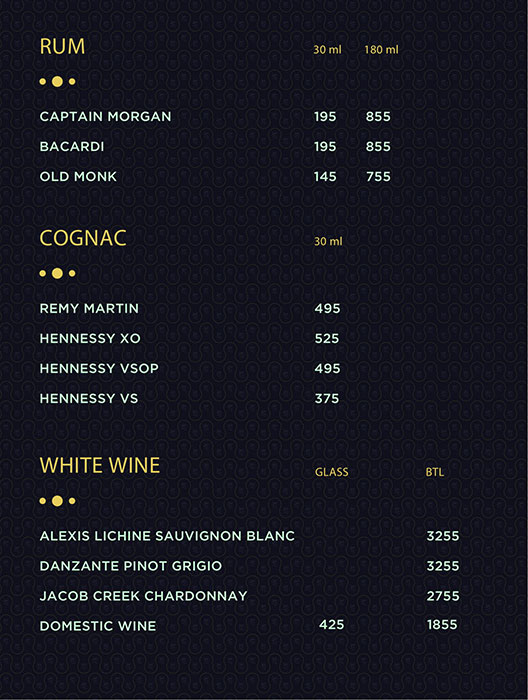 RUM 30 ml 180 ml

CAPTAIN MORGAN 195 855
BACARDI 195 855
OLD MONK 145 755

COGNAC 30 ml

REMY MARTIN 495
HENNESSY XO 525
HENNESSY VSOP 495
HENNESSY VS 375

WHITE WINE GLASS BTL

ALEXIS LICHINE SAUVIGNON BLANC 3255
DANZANTE PINOT GRIGIO 3255
JACOB CREEK CHARDONNAY 2755
DOMESTIC WINE 425 1855